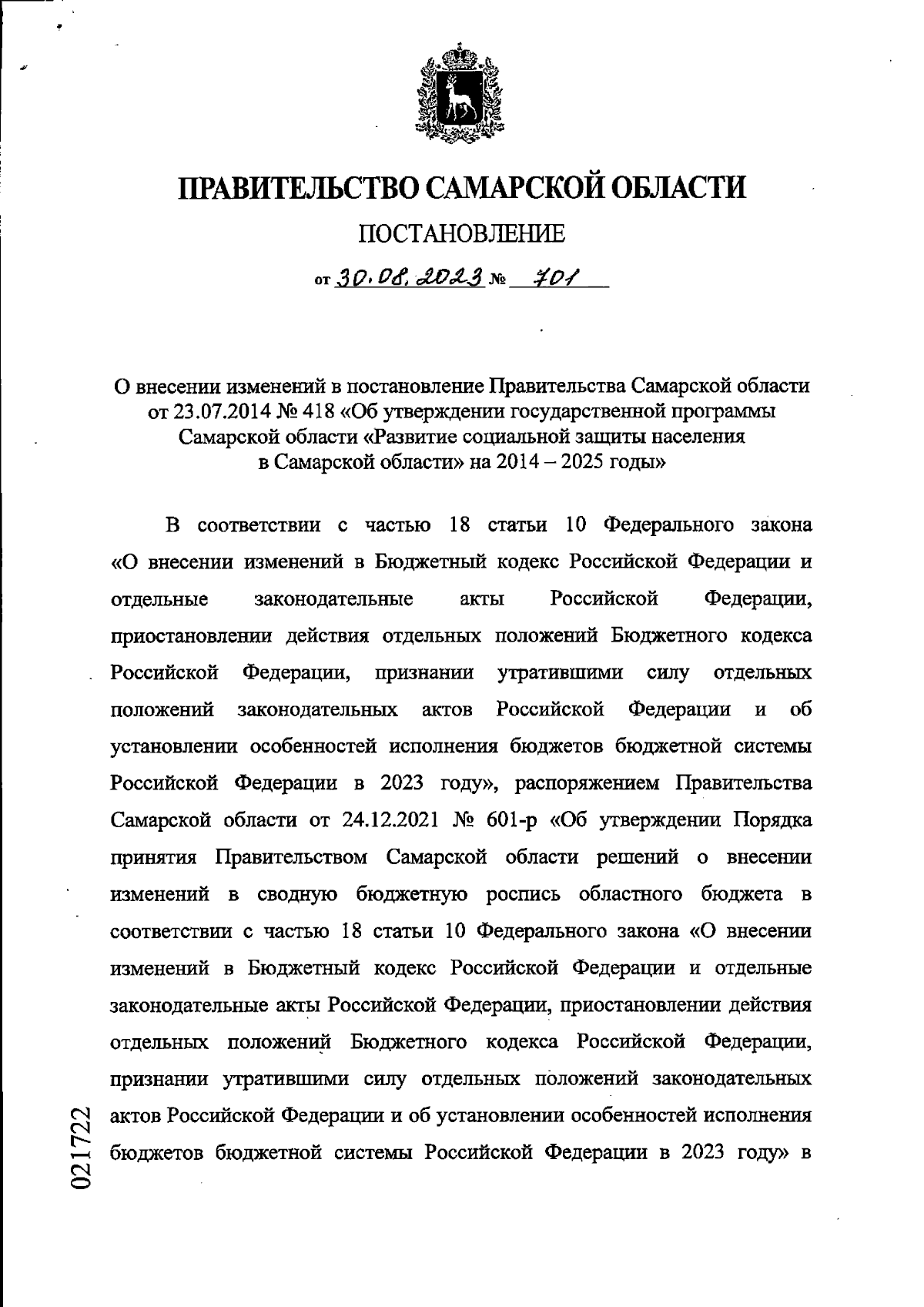 ПРАВИТЕЛЬСТВО САМАРСКОЙ ОБЛАСТИ

ПОСТАНОВЛЕНИЕ

от 30.08.2023 № 701

О внесении изменений в постановление Правительства Самарской области от 23.07.2014 № 418 «Об утверждении государственной программы Самарской области «Развитие социальной защиты населения в Самарской области» на 2014 – 2025 годы»

В соответствии с частью 18 статьи 10 Федерального закона «О внесении изменений в Бюджетный кодекс Российской Федерации и отдельные законодательные акты Российской Федерации, приостановлении действия отдельных положений Бюджетного кодекса Российской Федерации, признании утратившими силу отдельных положений законодательных актов Российской Федерации и об установлении особенностей исполнения бюджетов бюджетной системы Российской Федерации в 2023 году», распоряжением Правительства Самарской области от 24.12.2021 № 601-р «Об утверждении Порядка принятия Правительством Самарской области решений о внесении изменений в сводную бюджетную роспись областного бюджета в соответствии с частью 18 статьи 10 Федерального закона «О внесении изменений в Бюджетный кодекс Российской Федерации и отдельные законодательные акты Российской Федерации, приостановлении действия отдельных положений Бюджетного кодекса Российской Федерации, признании утратившими силу отдельных положений законодательных актов Российской Федерации и об установлении особенностей исполнения бюджетов бюджетной системы Российской Федерации в 2023 году» в

021722